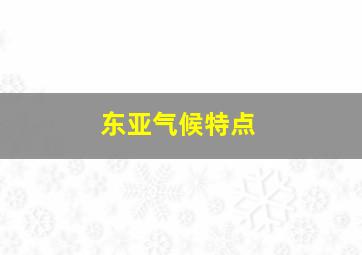 东亚气候特点